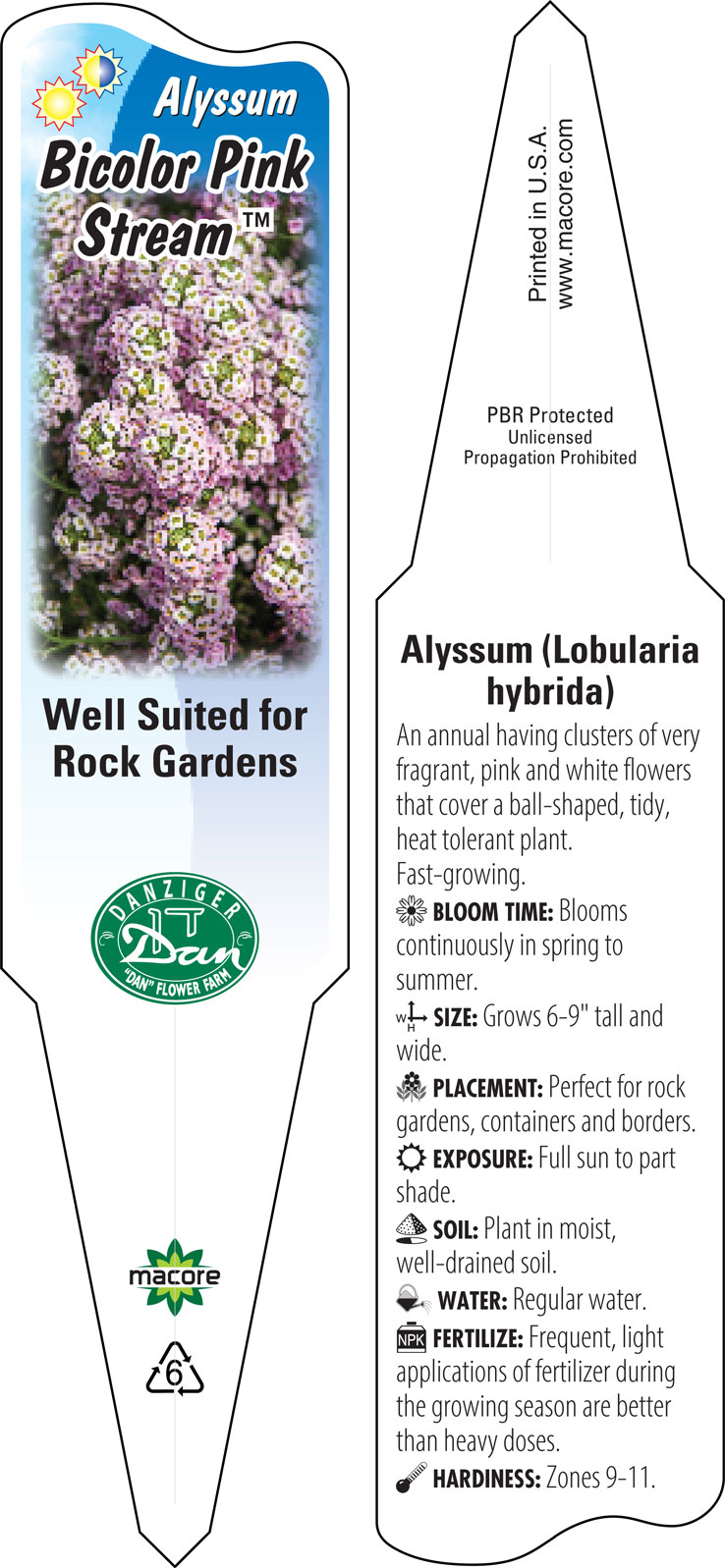 Alyssum
Bicolor Pink Stream™

Well Suited for Rock Gardens

DANZIGER
Dan
"DAN" FLOWER FARM

macore

6

Printed in U.S.A.
www.macore.com

PBR Protected
Unlicensed
Propagation Prohibited

Alyssum (Lobularia hybrida)

An annual having clusters of very fragrant, pink and white flowers that cover a ball-shaped, tidy, heat tolerant plant. Fast-growing.

BLOOM TIME: Blooms continuously in spring to summer.

W H SIZE: Grows 6-9" tall and wide.

PLACEMENT: Perfect for rock gardens, containers and borders.

EXPOSURE: Full sun to part shade.

SOIL: Plant in moist, well-drained soil.

WATER: Regular water.

NPK FERTILIZE: Frequent, light applications of fertilizer during the growing season are better than heavy doses.

HARDINESS: Zones 9-11.